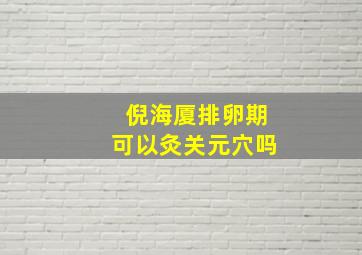 倪海厦排卵期
可以灸关元穴吗